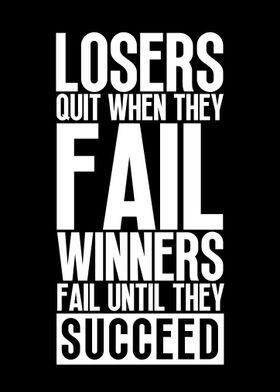 LOSERS
QUIT WHEN THEY
FAIL
WINNERS
FAIL UNTIL THEY
SUCCEED